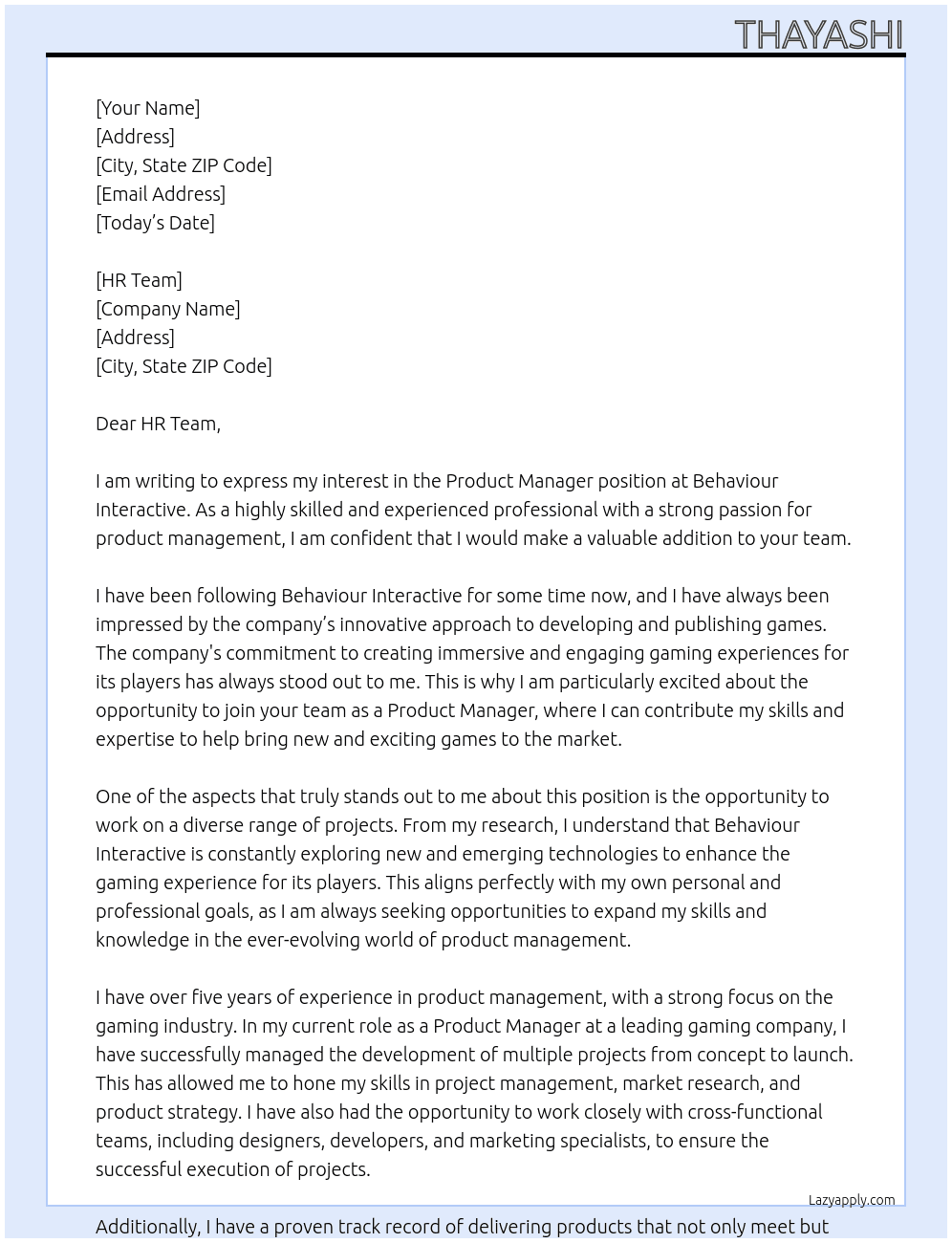 THAYASHI

[Your Name]
[Address]
[City, State ZIP Code]
[Email Address]
[Today's Date]

[HR Team]
[Company Name]
[Address]
[City, State ZIP Code]

Dear HR Team,

I am writing to express my interest in the Product Manager position at Behaviour Interactive. As a highly skilled and experienced professional with a strong passion for product management, I am confident that I would make a valuable addition to your team.

I have been following Behaviour Interactive for some time now, and I have always been impressed by the company's innovative approach to developing and publishing games. The company's commitment to creating immersive and engaging gaming experiences for its players has always stood out to me. This is why I am particularly excited about the opportunity to join your team as a Product Manager, where I can contribute my skills and expertise to help bring new and exciting games to the market.

One of the aspects that truly stands out to me about this position is the opportunity to work on a diverse range of projects. From my research, I understand that Behaviour Interactive is constantly exploring new and emerging technologies to enhance the gaming experience for its players. This aligns perfectly with my own personal and professional goals, as I am always seeking opportunities to expand my skills and knowledge in the ever-evolving world of product management.

I have over five years of experience in product management, with a strong focus on the gaming industry. In my current role as a Product Manager at a leading gaming company, I have successfully managed the development of multiple projects from concept to launch. This has allowed me to hone my skills in project management, market research, and product strategy. I have also had the opportunity to work closely with cross-functional teams, including designers, developers, and marketing specialists, to ensure the successful execution of projects.

Lazyapply.com

Additionally, I have a proven track record of delivering products that not only meet but